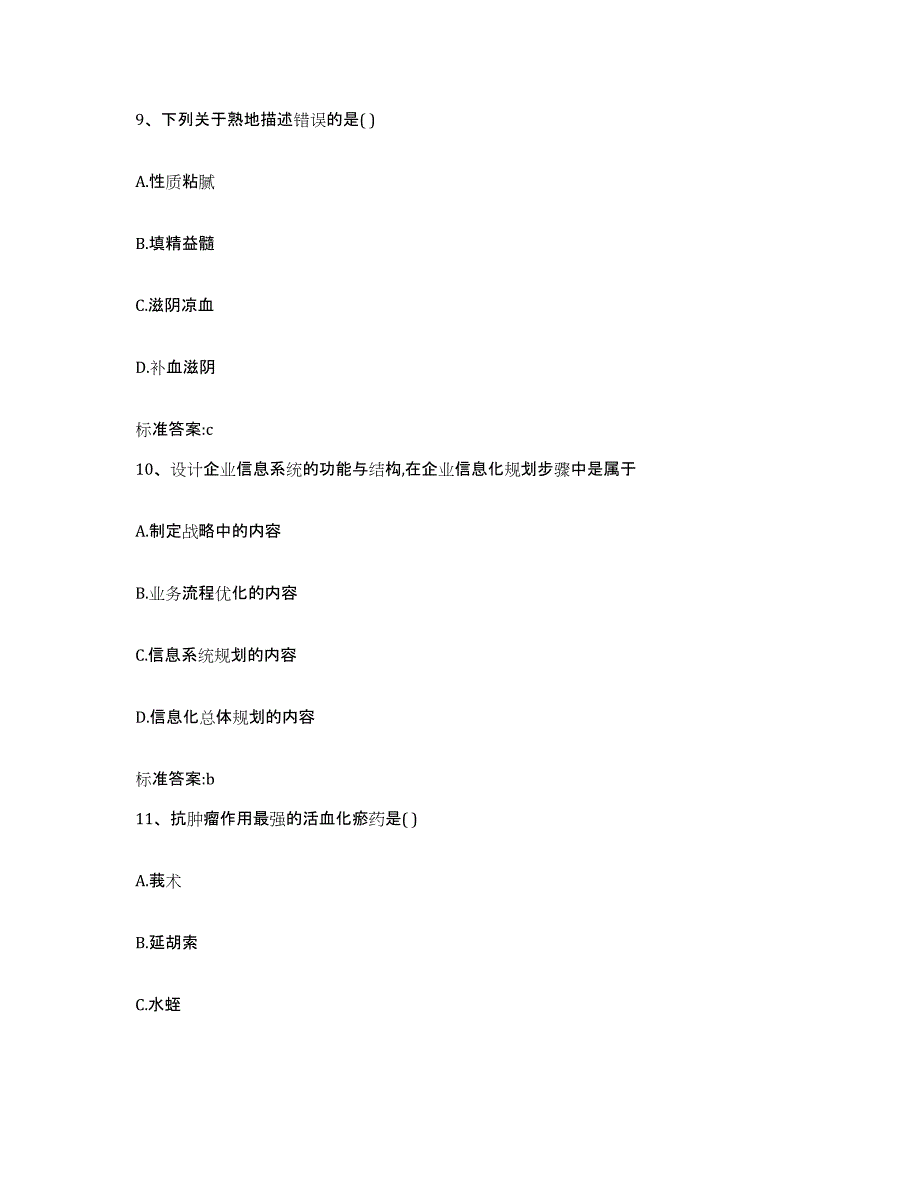 9、下列关于熟地描述错误的是( )

A.性质粘腻

B.填精益髓

C.滋阴凉血

D.补血滋阴

标准答案:c

10、设计企业信息系统的功能与结构,在企业信息化规划步骤中是属于

A.制定战略中的内容

B.业务流程优化的内容

C.信息系统规划的内容

D.信息化总体规划的内容

标准答案:b

11、抗肿瘤作用最强的活血化瘀药是( )

A.莪术

B.延胡索

C.水蛭